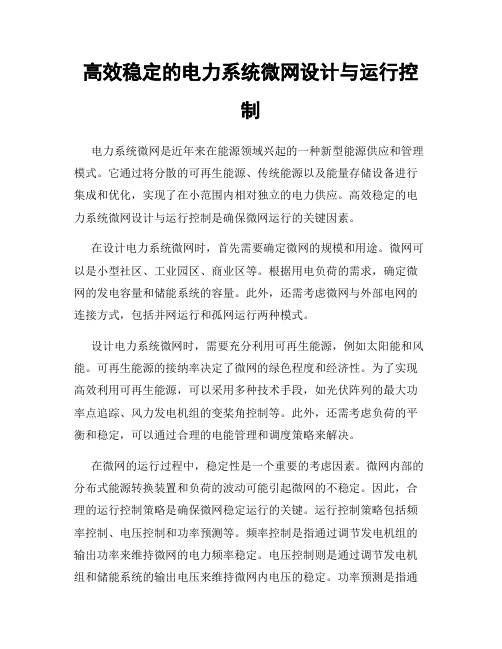 高效稳定的电力系统微网设计与运行控制

电力系统微网是近年来在能源领域兴起的一种新型能源供应和管理模式。它通过将分散的可再生能源、传统能源以及能量存储设备进行集成和优化，实现了在小范围内相对独立的电力供应。高效稳定的电力系统微网设计与运行控制是确保微网运行的关键因素。

在设计电力系统微网时，首先需要确定微网的规模和用途。微网可以是小型社区、工业园区、商业区等。根据用电负荷的需求，确定微网的发电容量和储能系统的容量。此外，还需考虑微网与外部电网的连接方式，包括并网运行和孤网运行两种模式。

设计电力系统微网时，需要充分利用可再生能源，例如太阳能和风能。可再生能源的接纳率决定了微网的绿色程度和经济性。为了实现高效利用可再生能源，可以采用多种技术手段，如光伏阵列的最大功率点追踪、风力发电机组的变桨角控制等。此外，还需考虑负荷的平衡和稳定，可以通过合理的电能管理和调度策略来解决。

在微网的运行过程中，稳定性是一个重要的考虑因素。微网内部的分布式能源转换装置和负荷的波动可能引起微网的不稳定。因此，合理的运行控制策略是确保微网稳定运行的关键。运行控制策略包括频率控制、电压控制和功率预测等。频率控制是指通过调节发电机组的输出功率来维持微网的电力频率稳定。电压控制则是通过调节发电机组和储能系统的输出电压来维持微网内电压的稳定。功率预测是指通